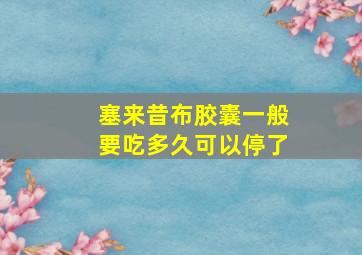 塞来昔布胶囊一般要吃多久可以停了